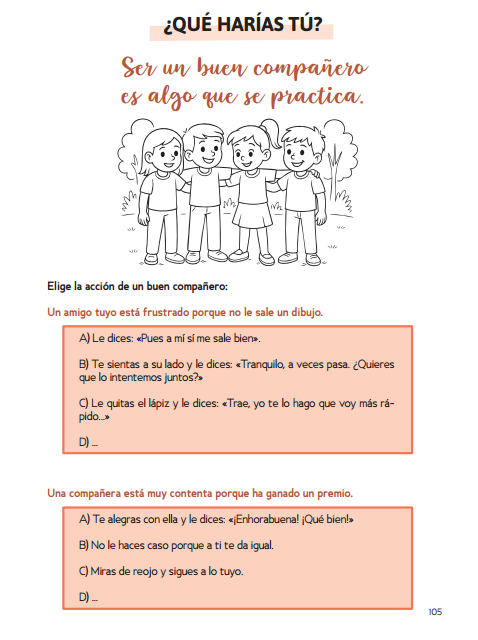 ¿QUÉ HARÍAS TÚ?

Ser un buen compañero es algo que se practica.

Elige la acción de un buen compañero:

Un amigo tuyo está frustrado porque no le sale un dibujo.

A) Le dices: «Pues a mí sí me sale bien».

B) Te sientas a su lado y le dices: «Tranquilo, a veces pasa. ¿Quieres que lo intentemos juntos?»

C) Le quitas el lápiz y le dices: «Trae, yo te lo hago que voy más rápido...»

D) ...

Una compañera está muy contenta porque ha ganado un premio.

A) Te alegras con ella y le dices: «¡Enhorabuena! ¡Qué bien!»

B) No le haces caso porque a ti te da igual.

C) Miras de reojo y sigues a lo tuyo.

D) ...

105